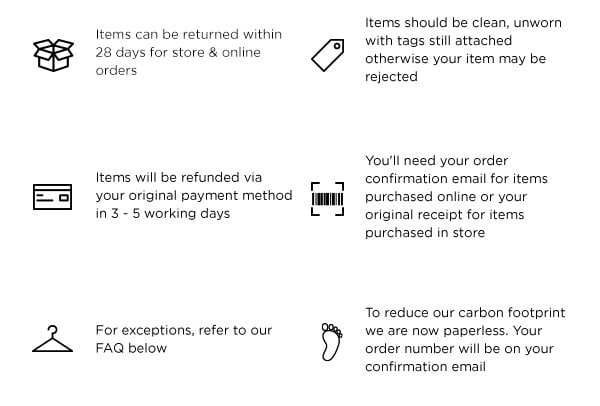 Items can be returned within 28 days for store & online orders

Items will be refunded via your original payment method in 3 - 5 working days

For exceptions, refer to our FAQ below

Items should be clean, unworn with tags still attached otherwise your item may be rejected

You'll need your order confirmation email for items purchased online or your original receipt for items purchased in store

To reduce our carbon footprint we are now paperless. Your order number will be on your confirmation email